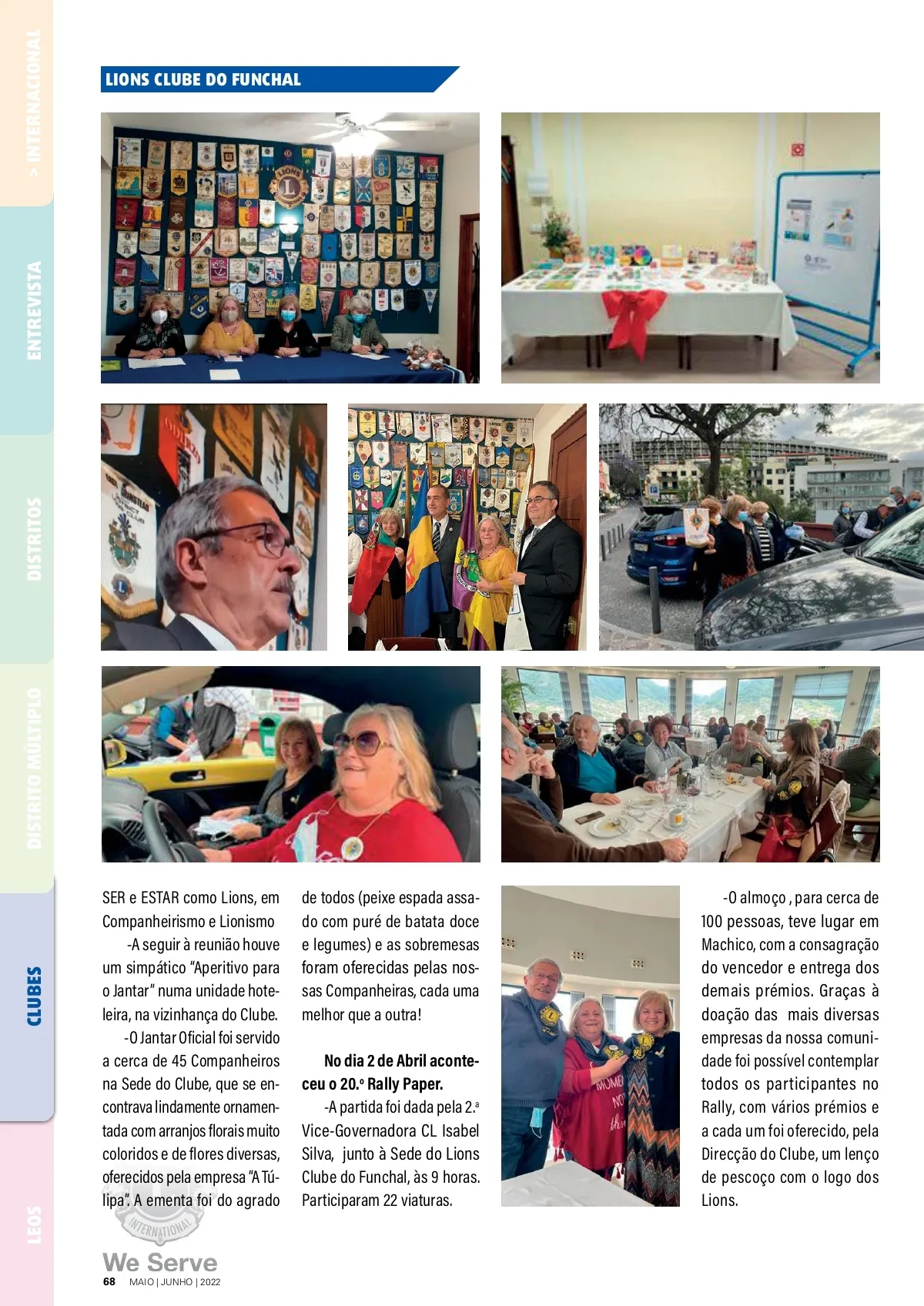 > INTERNACIONAL

ENTREVISTA

DISTRITOS

DISTRITO MÚLTIPLO

CLUBES

LEOS

LIONS CLUBE DO FUNCHAL

SER e ESTAR como Lions, em Companheirismo e Lionismo

-A seguir à reunião houve um simpático "Aperitivo para o Jantar" numa unidade hoteleira, na vizinhança do Clube.

-O Jantar Oficial foi servido a cerca de 45 Companheiros na Sede do Clube, que se encontrava lindamente ornamentada com arranjos florais muito coloridos e de flores diversas, oferecidos pela empresa "A Túlipa". A ementa foi do agrado de todos (peixe espada assado com puré de batata doce e legumes) e as sobremesas foram oferecidas pelas nossas Companheiras, cada uma melhor que a outra!

No dia 2 de Abril aconteceu o 20.º Rally Paper.

-A partida foi dada pela 2.ª Vice-Governadora CL Isabel Silva, junto à Sede do Lions Clube do Funchal, às 9 horas. Participaram 22 viaturas.

-O almoço , para cerca de 100 pessoas, teve lugar em Machico, com a consagração do vencedor e entrega dos demais prémios. Graças à doação das mais diversas empresas da nossa comunidade foi possível contemplar todos os participantes no Rally, com vários prémios e a cada um foi oferecido, pela Direcção do Clube, um lenço de pescoço com o logo dos Lions.

INTERNATIONAL
We Serve
68 MAIO | JUNHO | 2022